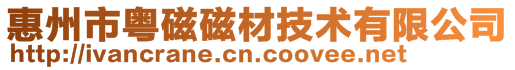 惠州市粤磁磁材技术有限公司
http://ivancrane.cn.coovee.net